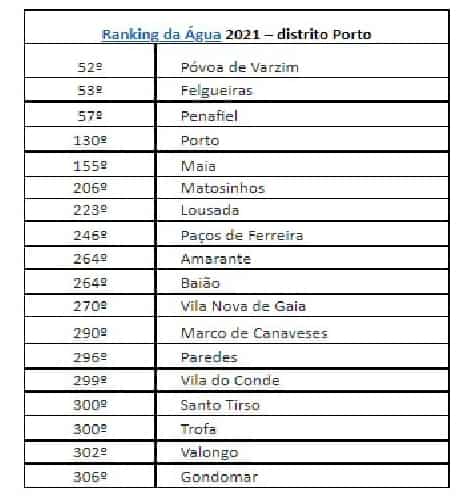 Ranking da Água 2021 – distrito Porto

| | |
|---|---|
| 52º | Póvoa de Varzim |
| 53º | Felgueiras |
| 57º | Penafiel |
| 130º | Porto |
| 155º | Maia |
| 206º | Matosinhos |
| 223º | Lousada |
| 246º | Paços de Ferreira |
| 264º | Amarante |
| 264º | Baião |
| 270º | Vila Nova de Gaia |
| 290º | Marco de Canaveses |
| 296º | Paredes |
| 299º | Vila do Conde |
| 300º | Santo Tirso |
| 300º | Trofa |
| 302º | Valongo |
| 306º | Gondomar |